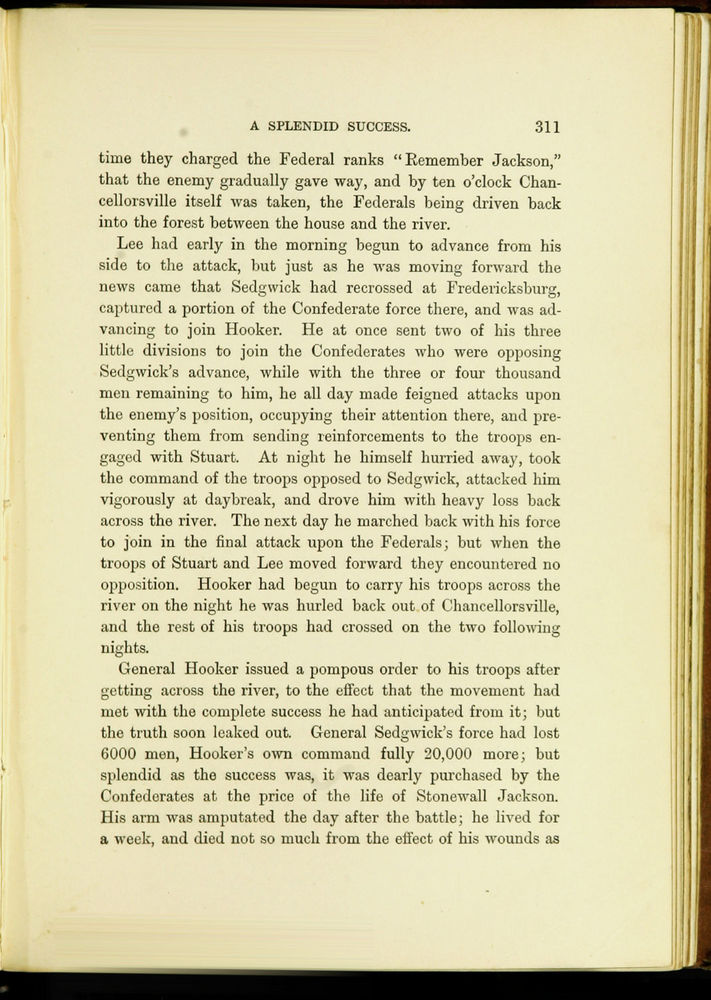 A SPLENDID SUCCESS. 311

time they charged the Federal ranks "Remember Jackson," that the enemy gradually gave way, and by ten o'clock Chancellorsville itself was taken, the Federals being driven back into the forest between the house and the river.

Lee had early in the morning begun to advance from his side to the attack, but just as he was moving forward the news came that Sedgwick had recrossed at Fredericksburg, captured a portion of the Confederate force there, and was advancing to join Hooker. He at once sent two of his three little divisions to join the Confederates who were opposing Sedgwick's advance, while with the three or four thousand men remaining to him, he all day made feigned attacks upon the enemy's position, occupying their attention there, and preventing them from sending reinforcements to the troops engaged with Stuart. At night he himself hurried away, took the command of the troops opposed to Sedgwick, attacked him vigorously at daybreak, and drove him with heavy loss back across the river. The next day he marched back with his force to join in the final attack upon the Federals; but when the troops of Stuart and Lee moved forward they encountered no opposition. Hooker had begun to carry his troops across the river on the night he was hurled back out of Chancellorsville, and the rest of his troops had crossed on the two following nights.

General Hooker issued a pompous order to his troops after getting across the river, to the effect that the movement had met with the complete success he had anticipated from it; but the truth soon leaked out. General Sedgwick's force had lost 6000 men, Hooker's own command fully 20,000 more; but splendid as the success was, it was dearly purchased by the Confederates at the price of the life of Stonewall Jackson. His arm was amputated the day after the battle; he lived for a week, and died not so much from the effect of his wounds as